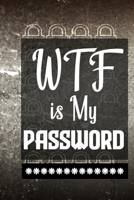 WTF
is My
PASSWORD
*************